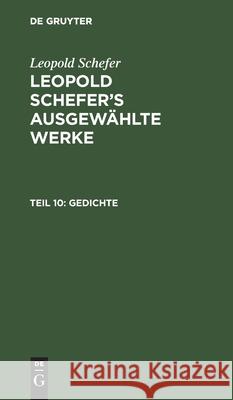 DE GRUYTER

Leopold Schefer

LEOPOLD SCHEFER'S AUSGEWÄHLTE WERKE

TEIL 10: GEDICHTE

DE G

Kraina Książek